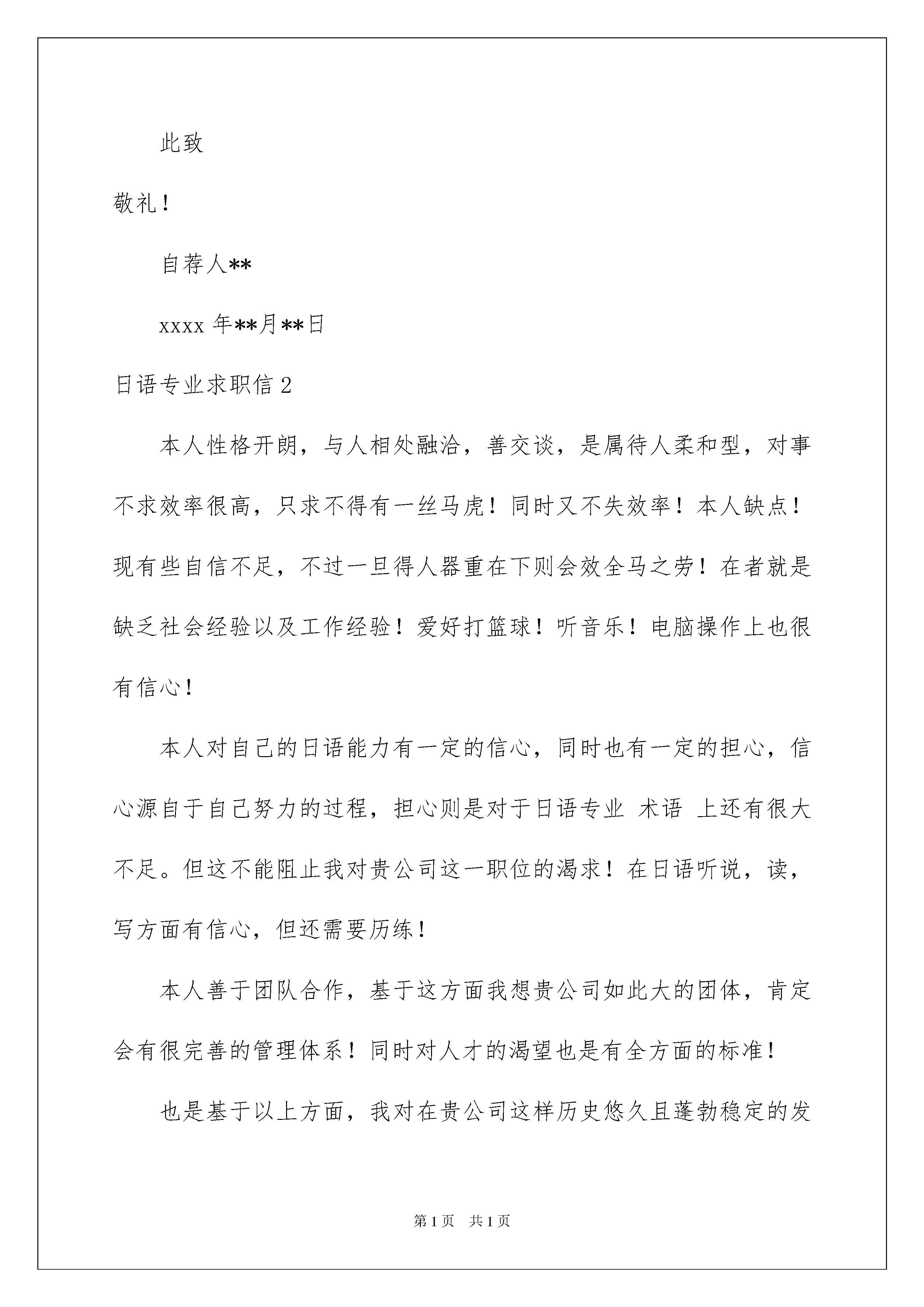 此致

敬礼！

自荐人**

xxxx 年**月**日

日语专业求职信 2

本人性格开朗，与人相处融洽，善交谈，是属待人柔和型，对事不求效率很高，只求不得有一丝马虎！同时又不失效率！本人缺点！现有些自信不足，不过一旦得人器重在下则会效全马之劳！在者就是缺乏社会经验以及工作经验！爱好打篮球！听音乐！电脑操作上也很有信心！

本人对自己的日语能力有一定的信心，同时也有一定的担心，信心源自于自己努力的过程，担心则是对于日语专业 术语 上还有很大不足。但这不能阻止我对贵公司这一职位的渴求！在日语听说，读，写方面有信心，但还需要历练！

本人善于团队合作，基于这方面我想贵公司如此大的团体，肯定会有很完善的管理体系！同时对人才的渴望也是有全方面的标准！

也是基于以上方面，我对在贵公司这样历史悠久且蓬勃稳定的发

第 1 页　共 1 页